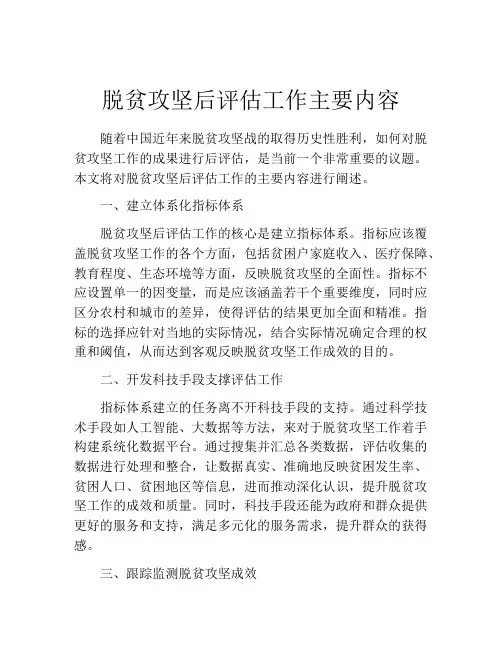 脱贫攻坚后评估工作主要内容

随着中国近年来脱贫攻坚战的取得历史性胜利，如何对脱贫攻坚工作的成果进行后评估，是当前一个非常重要的议题。本文将对脱贫攻坚后评估工作的主要内容进行阐述。

一、建立体系化指标体系

脱贫攻坚后评估工作的核心是建立指标体系。指标应该覆盖脱贫攻坚工作的各个方面，包括贫困户家庭收入、医疗保障、教育程度、生态环境等方面，反映脱贫攻坚的全面性。指标不应设置单一的因变量，而是应该涵盖若干个重要维度，同时应区分农村和城市的差异，使得评估的结果更加全面和精准。指标的选择应针对当地的实际情况，结合实际情况确定合理的权重和阈值，从而达到客观反映脱贫攻坚工作成效的目的。

二、开发科技手段支撑评估工作

指标体系建立的任务离不开科技手段的支持。通过科学技术手段如人工智能、大数据等方法，来对于脱贫攻坚工作着手构建系统化数据平台。通过搜集并汇总各类数据，评估收集的数据进行处理和整合，让数据真实、准确地反映贫困发生率、贫困人口、贫困地区等信息，进而推动深化认识，提升脱贫攻坚工作的成效和质量。同时，科技手段还能为政府和群众提供更好的服务和支持，满足多元化的服务需求，提升群众的获得感。

三、跟踪监测脱贫攻坚成效